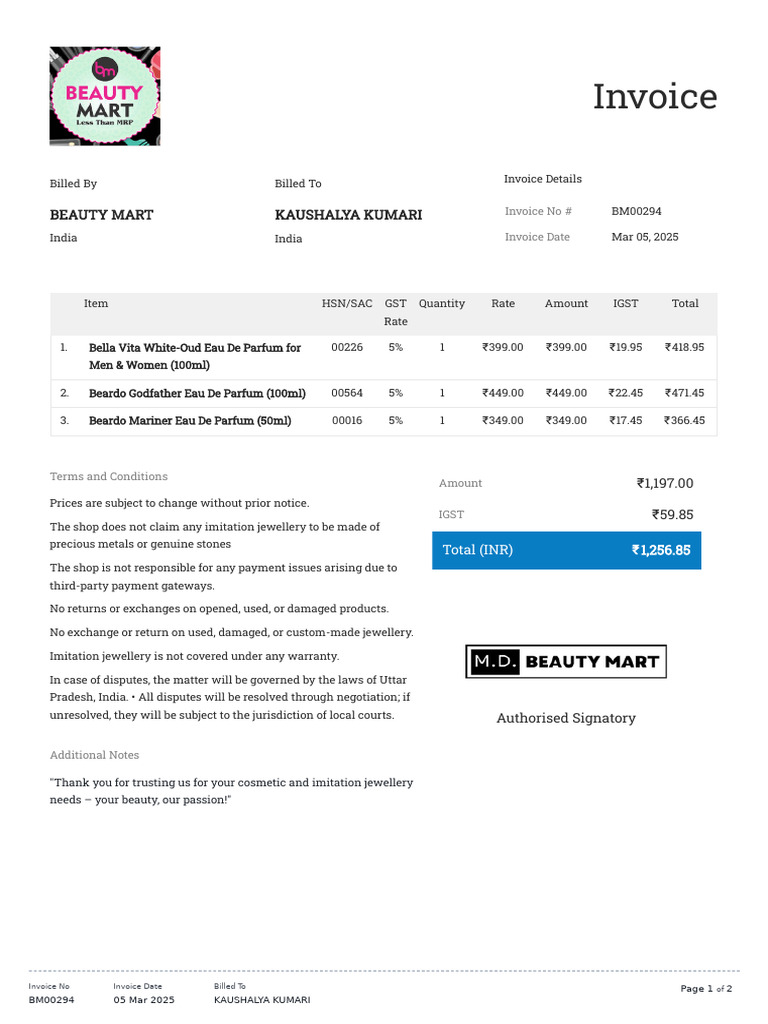 bm
BEAUTY MART
Less Than MRP

Invoice

Billed By
BEAUTY MART
India

Billed To
KAUSHALYA KUMARI
India

Invoice Details
Invoice No # BM00294
Invoice Date Mar 05, 2025

| | Item | HSN/SAC | GST Rate | Quantity | Rate | Amount | IGST | Total |
|---|---|---|---|---|---|---|---|---|
| 1. | Bella Vita White-Oud Eau De Parfum for Men & Women (100ml) | 00226 | 5% | 1 | ₹399.00 | ₹399.00 | ₹19.95 | ₹418.95 |
| 2. | Beardo Godfather Eau De Parfum (100ml) | 00564 | 5% | 1 | ₹449.00 | ₹449.00 | ₹22.45 | ₹471.45 |
| 3. | Beardo Mariner Eau De Parfum (50ml) | 00016 | 5% | 1 | ₹349.00 | ₹349.00 | ₹17.45 | ₹366.45 |

Terms and Conditions

Prices are subject to change without prior notice.

The shop does not claim any imitation jewellery to be made of precious metals or genuine stones

The shop is not responsible for any payment issues arising due to third-party payment gateways.

No returns or exchanges on opened, used, or damaged products.

No exchange or return on used, damaged, or custom-made jewellery.

Imitation jewellery is not covered under any warranty.

In case of disputes, the matter will be governed by the laws of Uttar Pradesh, India. • All disputes will be resolved through negotiation; if unresolved, they will be subject to the jurisdiction of local courts.

Additional Notes

"Thank you for trusting us for your cosmetic and imitation jewellery needs – your beauty, our passion!"

Amount ₹1,197.00
IGST ₹59.85
Total (INR) ₹1,256.85

M.D. BEAUTY MART

Authorised Signatory

Invoice No BM00294
Invoice Date 05 Mar 2025
Billed To KAUSHALYA KUMARI
Page 1 of 2